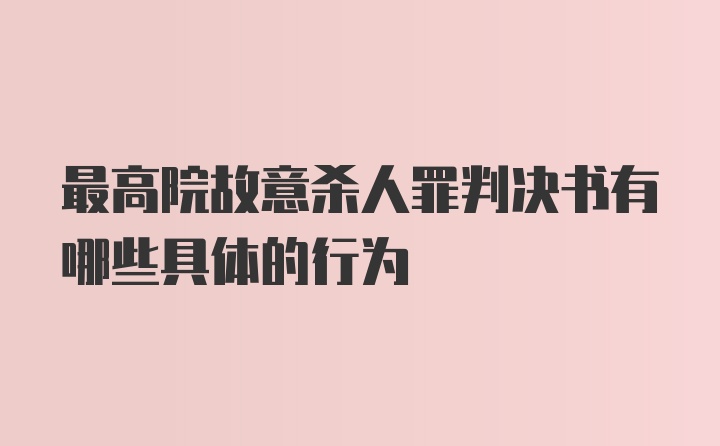 最高院故意杀人罪判决书有哪些具体的行为